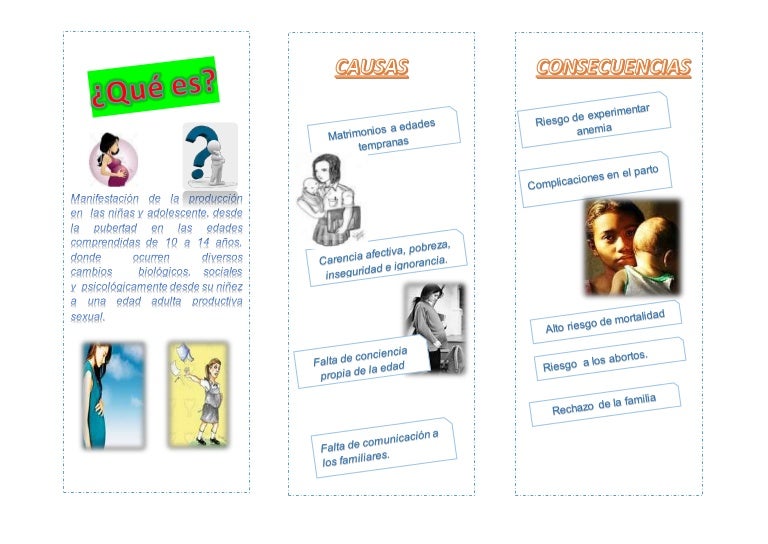 ¿Qué es?

Manifestación de la producción en las niñas y adolescente, desde la pubertad en las edades comprendidas de 10 a 14 años, donde ocurren diversos cambios biológicos, sociales y psicológicamente desde su niñez a una edad adulta productiva sexual.

CAUSAS

Matrimonios a edades tempranas

Carencia afectiva, pobreza, inseguridad e ignorancia.

Falta de conciencia propia de la edad

Falta de comunicación a los familiares.

CONSECUENCIAS

Riesgo de experimentar anemia

Complicaciones en el parto

Alto riesgo de mortalidad

Riesgo a los abortos.

Rechazo de la familia